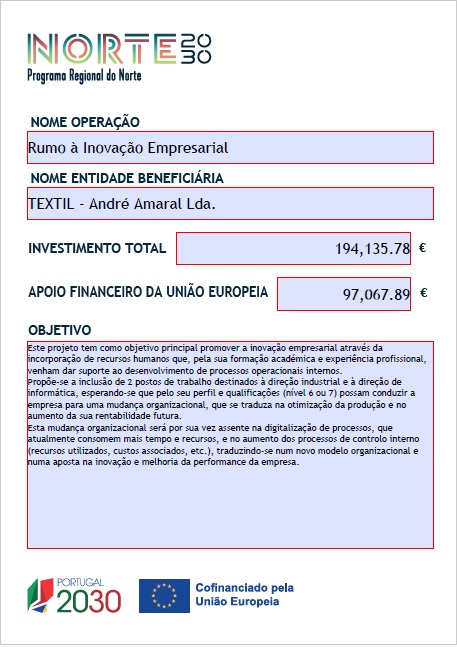 NORTE 2030
Programa Regional do Norte

NOME OPERAÇÃO
Rumo à Inovação Empresarial

NOME ENTIDADE BENEFICIÁRIA
TEXTIL - André Amaral Lda.

INVESTIMENTO TOTAL
194,135.78 €

APOIO FINANCEIRO DA UNIÃO EUROPEIA
97,067.89 €

OBJETIVO
Este projeto tem como objetivo principal promover a inovação empresarial através da incorporação de recursos humanos que, pela sua formação académica e experiência profissional, venham dar suporte ao desenvolvimento de processos operacionais internos.
Propõe-se a inclusão de 2 postos de trabalho destinados à direção industrial e à direção de informática, esperando-se que pelo seu perfil e qualificações (nível 6 ou 7) possam conduzir a empresa para uma mudança organizacional, que se traduza na otimização da produção e no aumento da sua rentabilidade futura.
Esta mudança organizacional será por sua vez assente na digitalização de processos, que atualmente consomem mais tempo e recursos, e no aumento dos processos de controlo interno (recursos utilizados, custos associados, etc.), traduzindo-se num novo modelo organizacional e numa aposta na inovação e melhoria da performance da empresa.

PORTUGAL 2030
Cofinanciado pela União Europeia